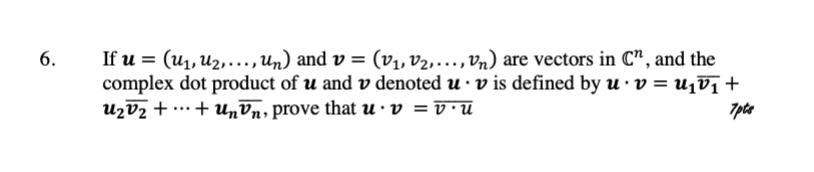 6. If $\boldsymbol{u} = (u_1, u_2, \ldots, u_n)$ and $\boldsymbol{v} = (v_1, v_2, \ldots, v_n)$ are vectors in $\mathbb{C}^n$, and the complex dot product of $\boldsymbol{u}$ and $\boldsymbol{v}$ denoted $\boldsymbol{u} \cdot \boldsymbol{v}$ is defined by $\boldsymbol{u} \cdot \boldsymbol{v} = \boldsymbol{u_1}\overline{\boldsymbol{v_1}} + \boldsymbol{u_2}\overline{\boldsymbol{v_2}} + \cdots + \boldsymbol{u_n}\overline{\boldsymbol{v_n}}$, prove that $\boldsymbol{u} \cdot \boldsymbol{v} = \overline{\boldsymbol{v} \cdot \boldsymbol{u}}$

7pts